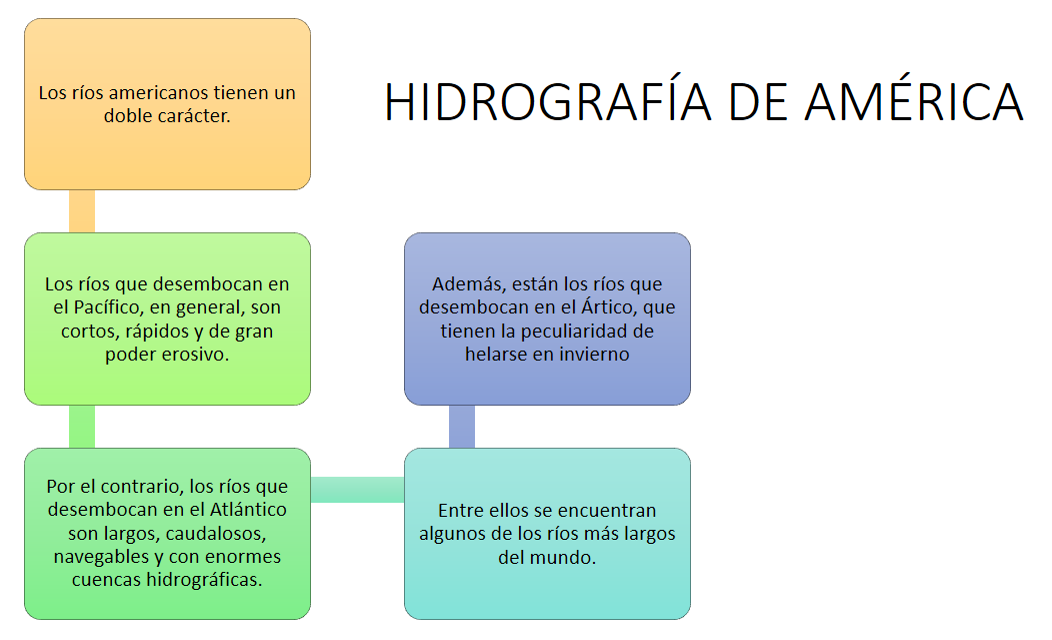 HIDROGRAFÍA DE AMÉRICA

Los ríos americanos tienen un doble carácter.

Los ríos que desembocan en el Pacífico, en general, son cortos, rápidos y de gran poder erosivo.

Por el contrario, los ríos que desembocan en el Atlántico son largos, caudalosos, navegables y con enormes cuencas hidrográficas.

Entre ellos se encuentran algunos de los ríos más largos del mundo.

Además, están los ríos que desembocan en el Ártico, que tienen la peculiaridad de helarse en invierno